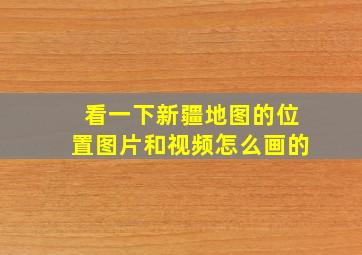 看一下新疆地图的位置图片和视频怎么画的